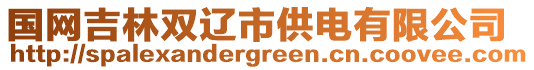 国网吉林双辽市供电有限公司
http://spalexandergreen.cn.coovee.com